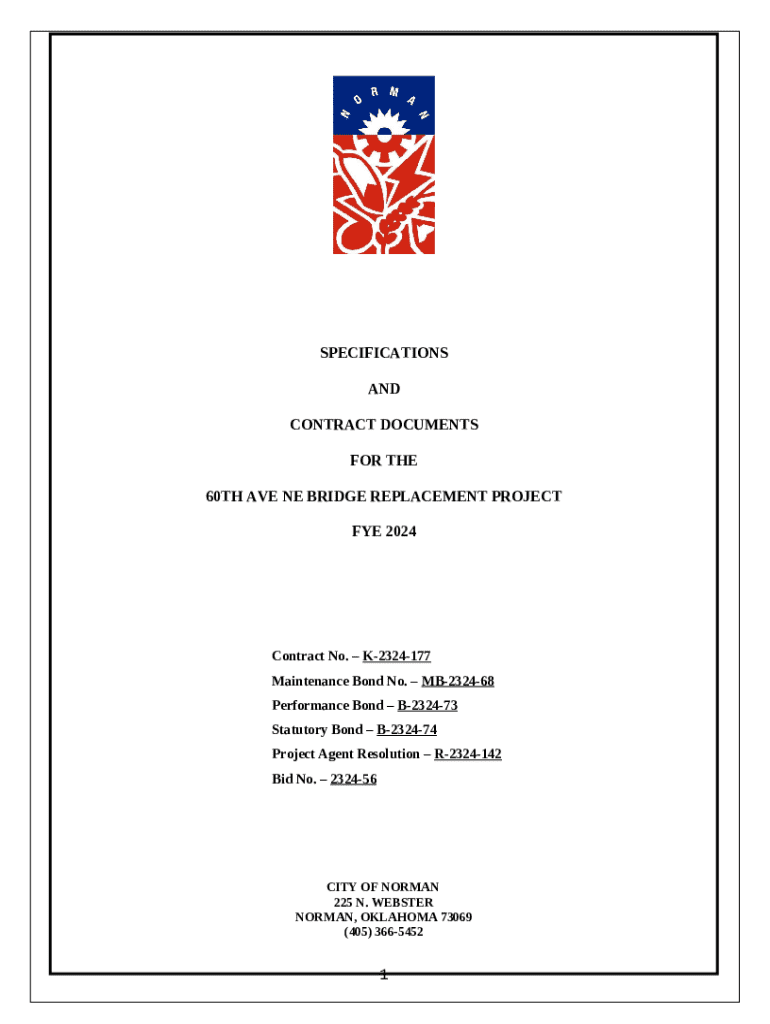 NORMAN

SPECIFICATIONS

AND

CONTRACT DOCUMENTS

FOR THE

60TH AVE NE BRIDGE REPLACEMENT PROJECT

FYE 2024

Contract No. – K-2324-177
Maintenance Bond No. – MB-2324-68
Performance Bond – B-2324-73
Statutory Bond – B-2324-74
Project Agent Resolution – R-2324-142
Bid No. – 2324-56

CITY OF NORMAN
225 N. WEBSTER
NORMAN, OKLAHOMA 73069
(405) 366-5452

1